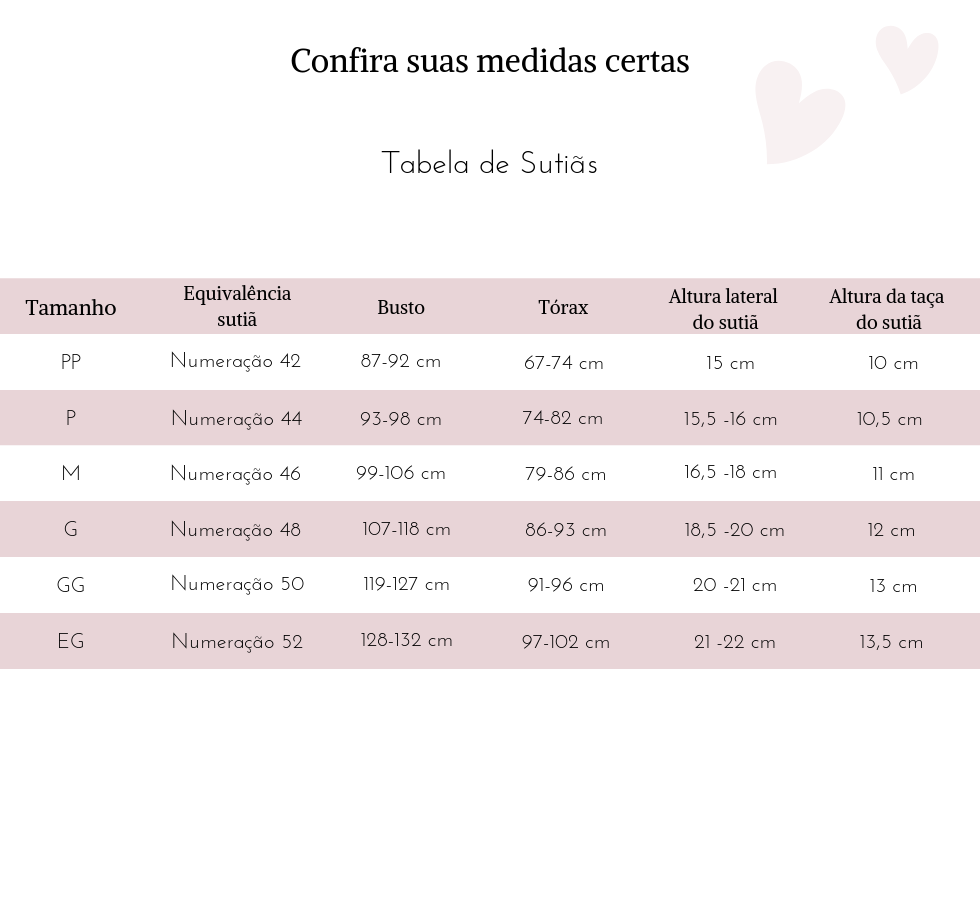 Confira suas medidas certas

Tabela de Sutiãs

| Tamanho | Equivalência sutiã | Busto | Tórax | Altura lateral do sutiã | Altura da taça do sutiã |
|---|---|---|---|---|---|
| PP | Numeração 42 | 87-92 cm | 67-74 cm | 15 cm | 10 cm |
| P | Numeração 44 | 93-98 cm | 74-82 cm | 15,5 -16 cm | 10,5 cm |
| M | Numeração 46 | 99-106 cm | 79-86 cm | 16,5 -18 cm | 11 cm |
| G | Numeração 48 | 107-118 cm | 86-93 cm | 18,5 -20 cm | 12 cm |
| GG | Numeração 50 | 119-127 cm | 91-96 cm | 20 -21 cm | 13 cm |
| EG | Numeração 52 | 128-132 cm | 97-102 cm | 21 -22 cm | 13,5 cm |